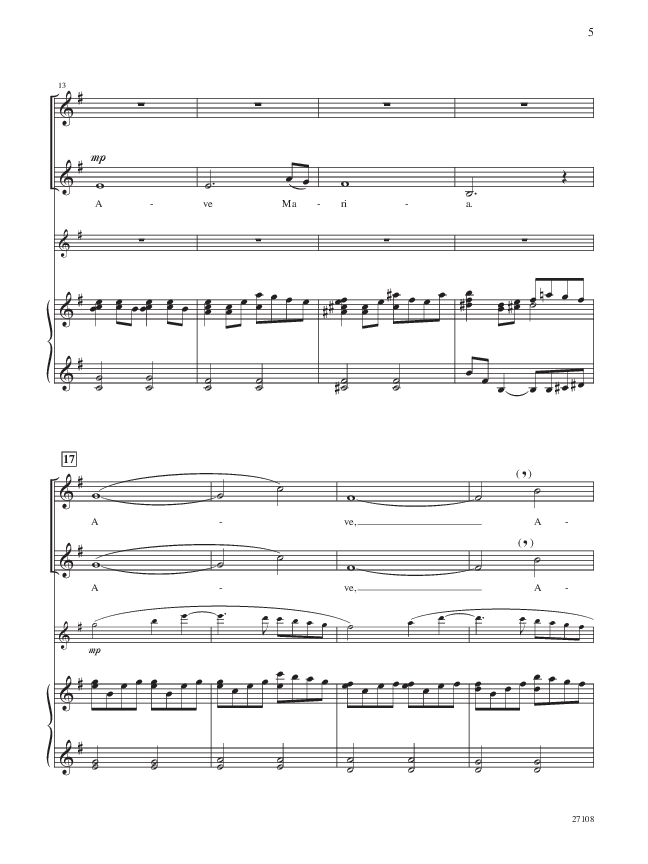 5

13

mp

A - ve Ma - ri - a.

17

(,)

A - ve, A -

(,)

A - ve, A -

mp

27108